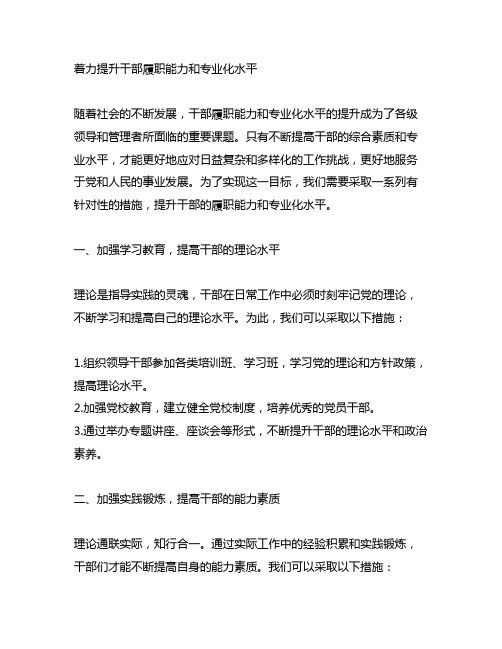 着力提升干部履职能力和专业化水平

随着社会的不断发展，干部履职能力和专业化水平的提升成为了各级领导和管理者所面临的重要课题。只有不断提高干部的综合素质和专业水平，才能更好地应对日益复杂和多样化的工作挑战，更好地服务于党和人民的事业发展。为了实现这一目标，我们需要采取一系列有针对性的措施，提升干部的履职能力和专业化水平。

一、加强学习教育，提高干部的理论水平

理论是指导实践的灵魂，干部在日常工作中必须时刻牢记党的理论，不断学习和提高自己的理论水平。为此，我们可以采取以下措施：

1.组织领导干部参加各类培训班、学习班，学习党的理论和方针政策，提高理论水平。
2.加强党校教育，建立健全党校制度，培养优秀的党员干部。
3.通过举办专题讲座、座谈会等形式，不断提升干部的理论水平和政治素养。

二、加强实践锻炼，提高干部的能力素质

理论通联实际，知行合一。通过实际工作中的经验积累和实践锻炼，干部们才能不断提高自身的能力素质。我们可以采取以下措施：